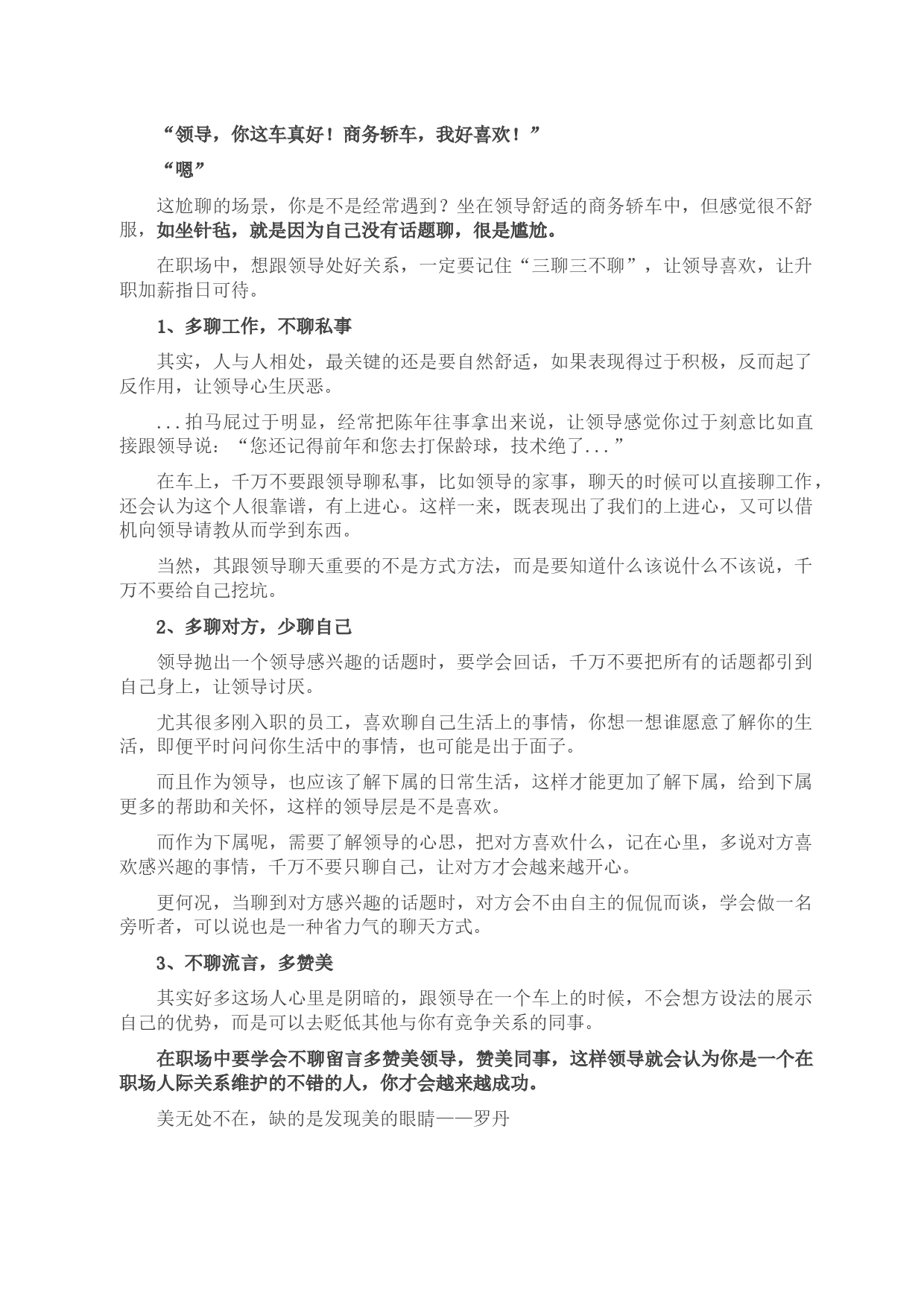 “领导，你这车真好！商务轿车，我好喜欢！”

“嗯”

这尬聊的场景，你是不是经常遇到？坐在领导舒适的商务轿车中，但感觉很不舒服，如坐针毡，就是因为自己没有话题聊，很是尴尬。

在职场中，想跟领导处好关系，一定要记住“三聊三不聊”，让领导喜欢，让升职加薪指日可待。

1、多聊工作，不聊私事

其实，人与人相处，最关键的还是要自然舒适，如果表现得过于积极，反而起了反作用，让领导心生厌恶。

...拍马屁过于明显，经常把陈年往事拿出来说，让领导感觉你过于刻意比如直接跟领导说：“您还记得前年和您去打保龄球，技术绝了...”

在车上，千万不要跟领导聊私事，比如领导的家事，聊天的时候可以直接聊工作，还会认为这个人很靠谱，有上进心。这样一来，既表现出了我们的上进心，又可以借机向领导请教从而学到东西。

当然，其跟领导聊天重要的不是方式方法，而是要知道什么该说什么不该说，千万不要给自己挖坑。

2、多聊对方，少聊自己

领导抛出一个领导感兴趣的话题时，要学会回话，千万不要把所有的话题都引到自己身上，让领导讨厌。

尤其很多刚入职的员工，喜欢聊自己生活上的事情，你想一想谁愿意了解你的生活，即便平时问问你生活中的事情，也可能是出于面子。

而且作为领导，也应该了解下属的日常生活，这样才能更加了解下属，给到下属更多的帮助和关怀，这样的领导层是不是喜欢。

而作为下属呢，需要了解领导的心思，把对方喜欢什么，记在心里，多说对方喜欢感兴趣的事情，千万不要只聊自己，让对方才会越来越开心。

更何况，当聊到对方感兴趣的话题时，对方会不由自主的侃侃而谈，学会做一名旁听者，可以说也是一种省力气的聊天方式。

3、不聊流言，多赞美

其实好多这场人心里是阴暗的，跟领导在一个车上的时候，不会想方设法的展示自己的优势，而是可以去贬低其他与你有竞争关系的同事。

在职场中要学会不聊留言多赞美领导，赞美同事，这样领导就会认为你是一个在职场人际关系维护的不错的人，你才会越来越成功。

美无处不在，缺的是发现美的眼睛——罗丹